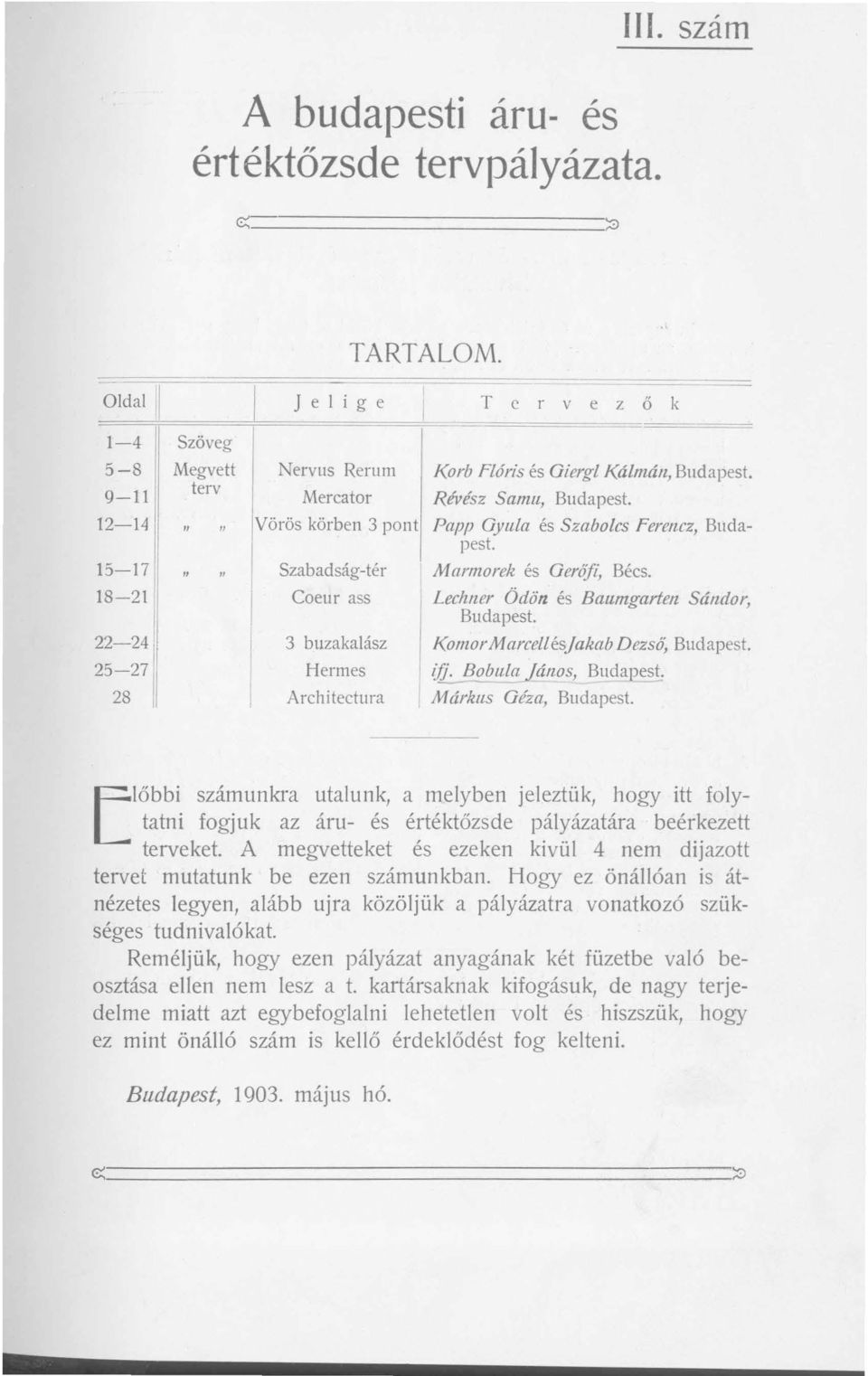 III. szám

A budapesti áru- és értéktőzsde tervpályázata.

TARTALOM.

| Oldal | | Jelige | Tervezők |
|---|---|---|---|
| 1—4 | Szöveg | | |
| 5—8 | Megvett terv | Nervus Rerum | Korb Flóris és Giergl Kálmán, Budapest. |
| 9—11 | | Mercator | Révész Samu, Budapest. |
| 12—14 | „ „ | Vörös körben 3 pont | Papp Gyula és Szabolcs Ferencz, Budapest. |
| 15—17 | „ „ | Szabadság-tér | Marmorek és Gerőfi, Bécs. |
| 18—21 | | Coeur ass | Lechner Ödön és Baumgarten Sándor, Budapest. |
| 22—24 | | 3 buzakalász | Komor Marcell és Jakab Dezső, Budapest. |
| 25—27 | | Hermes | ifj. Bobula János, Budapest. |
| 28 | | Architectura | Márkus Géza, Budapest. |

Előbbi számunkra utalunk, a melyben jeleztük, hogy itt folytatni fogjuk az áru- és értéktőzsde pályázatára beérkezett terveket. A megvetteket és ezeken kivül 4 nem dijazott tervet mutatunk be ezen számunkban. Hogy ez önállóan is átnézetes legyen, alább ujra közöljük a pályázatra vonatkozó szükséges tudnivalókat.

Reméljük, hogy ezen pályázat anyagának két füzetbe való beosztása ellen nem lesz a t. kartársaknak kifogásuk, de nagy terjedelme miatt azt egybefoglalni lehetetlen volt és hiszszük, hogy ez mint önálló szám is kellő érdeklődést fog kelteni.

Budapest, 1903. május hó.